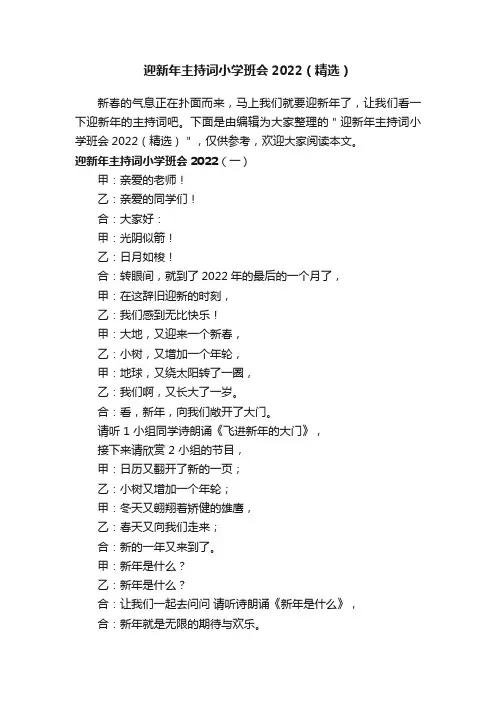 迎新年主持词小学班会 2022（精选）

新春的气息正在扑面而来，马上我们就要迎新年了，让我们看一下迎新年的主持词吧。下面是由编辑为大家整理的＂迎新年主持词小学班会 2022（精选）＂，仅供参考，欢迎大家阅读本文。

迎新年主持词小学班会 2022（一）

甲：亲爱的老师！

乙：亲爱的同学们！

合：大家好：

甲：光阴似箭！

乙：日月如梭！

合：转眼间，就到了 2022 年的最后的一个月了，

甲：在这辞旧迎新的时刻，

乙：我们感到无比快乐！

甲：大地，又迎来一个新春，

乙：小树，又增加一个年轮，

甲：地球，又绕太阳转了一圈，

乙：我们啊，又长大了一岁。

合：看，新年，向我们敞开了大门。

请听 1 小组同学诗朗诵《飞进新年的大门》，

接下来请欣赏 2 小组的节目，

甲：日历又翻开了新的一页；

乙：小树又增加一个年轮；

甲：冬天又翱翔着矫健的雄鹰，

乙：春天又向我们走来；

合：新的一年又来到了。

甲：新年是什么？

乙：新年是什么？

合：让我们一起去问问 请听诗朗诵《新年是什么》，

合：新年就是无限的期待与欢乐。